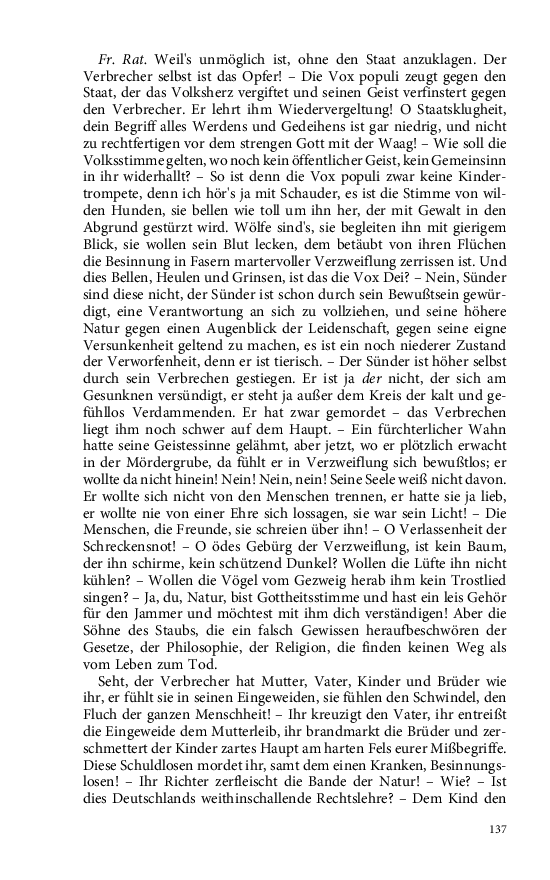 Fr. Rat. Weil's unmöglich ist, ohne den Staat anzuklagen. Der Verbrecher selbst ist das Opfer! – Die Vox populi zeugt gegen den Staat, der das Volksherz vergiftet und seinen Geist verfinstert gegen den Verbrecher. Er lehrt ihm Wiedervergeltung! O Staatsklugheit, dein Begriff alles Werdens und Gedeihens ist gar niedrig, und nicht zu rechtfertigen vor dem strengen Gott mit der Waag! – Wie soll die Volksstimme gelten, wo noch kein öffentlicher Geist, kein Gemeinsinn in ihr widerhallt? – So ist denn die Vox populi zwar keine Kindertrompete, denn ich hör's ja mit Schauder, es ist die Stimme von wilden Hunden, sie bellen wie toll um ihn her, der mit Gewalt in den Abgrund gestürzt wird. Wölfe sind's, sie begleiten ihn mit gierigem Blick, sie wollen sein Blut lecken, dem betäubt von ihren Flüchen die Besinnung in Fasern martervoller Verzweiflung zerrissen ist. Und dies Bellen, Heulen und Grinsen, ist das die Vox Dei? – Nein, Sünder sind diese nicht, der Sünder ist schon durch sein Bewußtsein gewürdigt, eine Verantwortung an sich zu vollziehen, und seine höhere Natur gegen einen Augenblick der Leidenschaft, gegen seine eigne Versunkenheit geltend zu machen, es ist ein noch niederer Zustand der Verworfenheit, denn er ist tierisch. – Der Sünder ist höher selbst durch sein Verbrechen gestiegen. Er ist ja der nicht, der sich am Gesunknen versündigt, er steht ja außer dem Kreis der kalt und gefühllos Verdammenden. Er hat zwar gemordet – das Verbrechen liegt ihm noch schwer auf dem Haupt. – Ein fürchterlicher Wahn hatte seine Geistessinne gelähmt, aber jetzt, wo er plötzlich erwacht in der Mördergrube, da fühlt er in Verzweiflung sich bewußtlos; er wollte da nicht hinein! Nein! Nein, nein! Seine Seele weiß nicht davon. Er wollte sich nicht von den Menschen trennen, er hatte sie ja lieb, er wollte nie von einer Ehre sich lossagen, sie war sein Licht! – Die Menschen, die Freunde, sie schreien über ihn! – O Verlassenheit der Schreckensnot! – O ödes Gebürg der Verzweiflung, ist kein Baum, der ihn schirme, kein schützend Dunkel? Wollen die Lüfte ihn nicht kühlen? – Wollen die Vögel vom Gezweig herab ihm kein Trostlied singen? – Ja, du, Natur, bist Gottheitsstimme und hast ein leis Gehör für den Jammer und möchtest mit ihm dich verständigen! Aber die Söhne des Staubs, die ein falsch Gewissen heraufbeschwören der Gesetze, der Philosophie, der Religion, die finden keinen Weg als vom Leben zum Tod.

Seht, der Verbrecher hat Mutter, Vater, Kinder und Brüder wie ihr, er fühlt sie in seinen Eingeweiden, sie fühlen den Schwindel, den Fluch der ganzen Menschheit! – Ihr kreuzigt den Vater, ihr entreißt die Eingeweide dem Mutterleib, ihr brandmarkt die Brüder und zerschmettert der Kinder zartes Haupt am harten Fels eurer Mißbegriffe. Diese Schuldlosen mordet ihr, samt dem einen Kranken, Besinnungslosen! – Ihr Richter zerfleischt die Bande der Natur! – Wie? – Ist dies Deutschlands weithinschallende Rechtslehre? – Dem Kind den

137